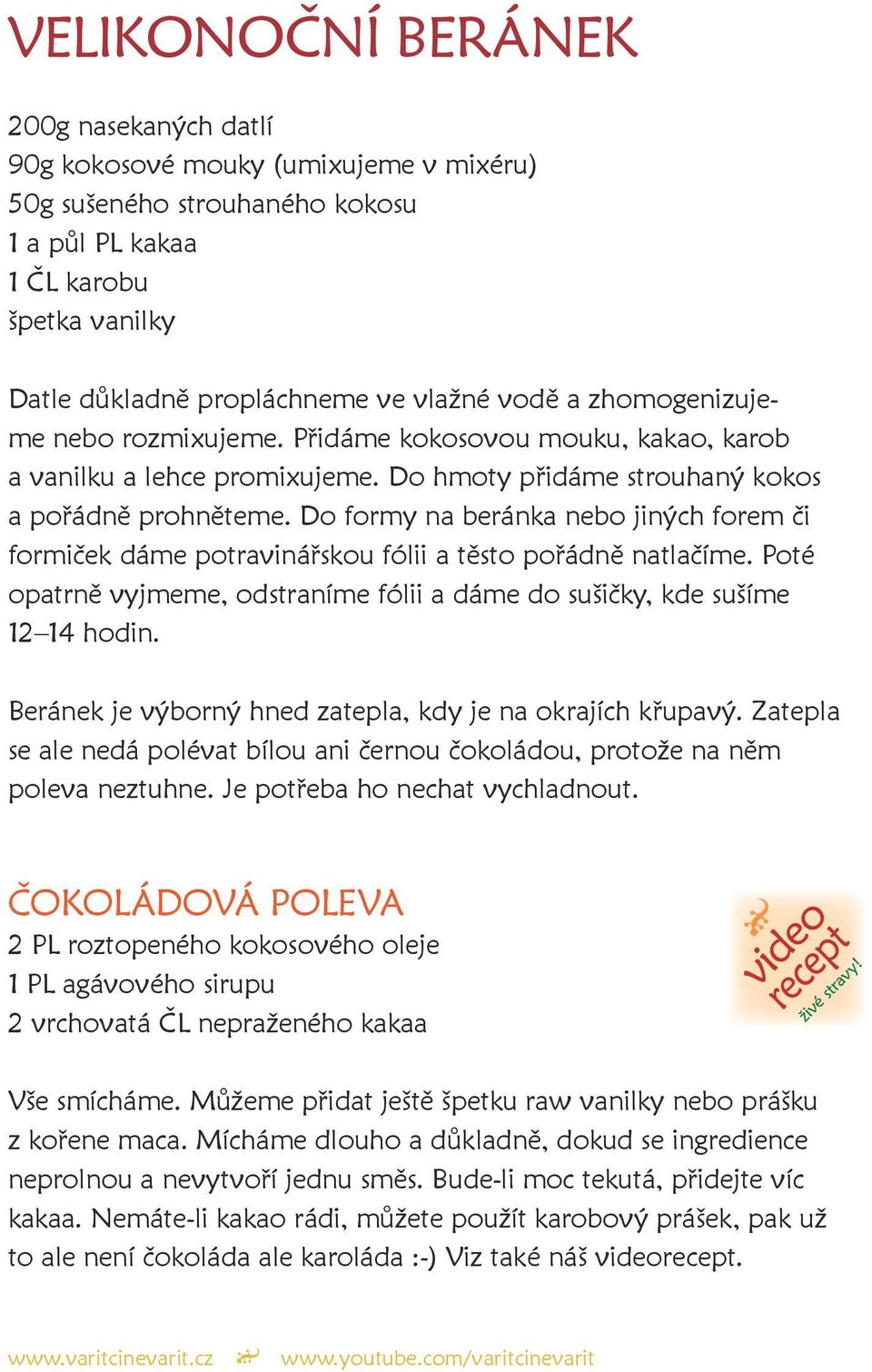 VELIKONOČNÍ BERÁNEK

200g nasekaných datlí
90g kokosové mouky (umixujeme v mixéru)
50g sušeného strouhaného kokosu
1 a půl PL kakaa
1 ČL karobu
špetka vanilky

Datle důkladně propláchneme ve vlažné vodě a zhomogenizujeme nebo rozmixujeme. Přidáme kokosovou mouku, kakao, karob a vanilku a lehce promixujeme. Do hmoty přidáme strouhaný kokos a pořádně prohněteme. Do formy na beránka nebo jiných forem či formiček dáme potravinářskou fólii a těsto pořádně natlačíme. Poté opatrně vyjmeme, odstraníme fólii a dáme do sušičky, kde sušíme 12–14 hodin.

Beránek je výborný hned zatepla, kdy je na okrajích křupavý. Zatepla se ale nedá polévat bílou ani černou čokoládou, protože na něm poleva neztuhne. Je potřeba ho nechat vychladnout.

ČOKOLÁDOVÁ POLEVA
2 PL roztopeného kokosového oleje
1 PL agávového sirupu
2 vrchovatá ČL nepraženého kakaa

video recept
živé stravy!

Vše smícháme. Můžeme přidat ještě špetku raw vanilky nebo prášku z kořene maca. Mícháme dlouho a důkladně, dokud se ingredience neprolnou a nevytvoří jednu směs. Bude-li moc tekutá, přidejte víc kakaa. Nemáte-li kakao rádi, můžete použít karobový prášek, pak už to ale není čokoláda ale karoláda :-) Viz také náš videorecept.

www.varitcinevarit.cz www.youtube.com/varitcinevarit